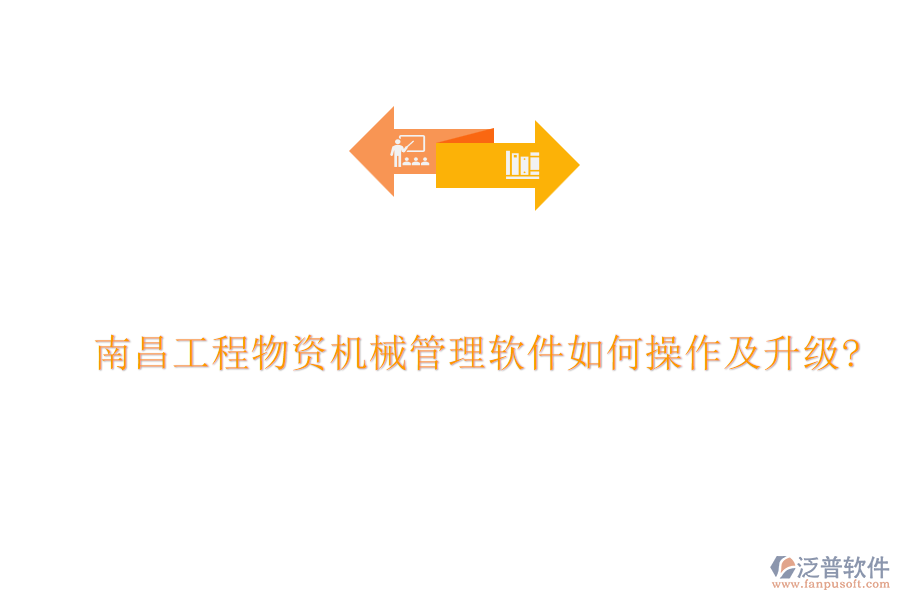 南昌工程物资机械管理软件如何操作及升级?

泛普软件
www.fanpusoft.com